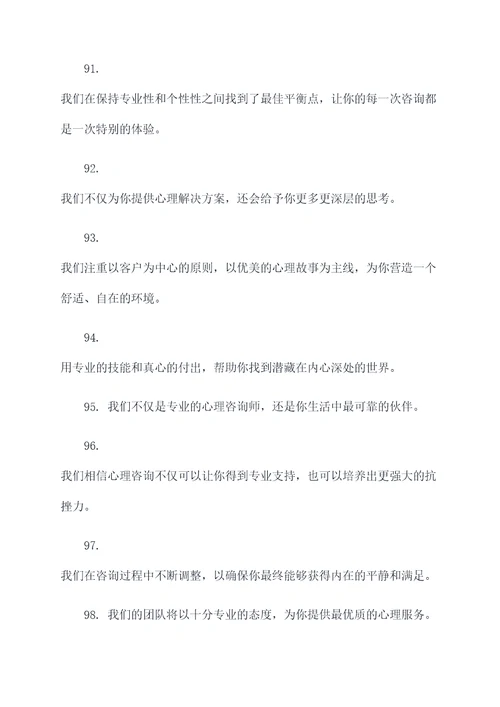 91.

我们在保持专业性和个性性之间找到了最佳平衡点，让你的每一次咨询都是一次特别的体验。

92.

我们不仅为你提供心理解决方案，还会给予你更多更深层的思考。

93.

我们注重以客户为中心的原则，以优美的心理故事为主线，为你营造一个舒适、自在的环境。

94.

用专业的技能和真心的付出，帮助你找到潜藏在内心深处的世界。

95. 我们不仅是专业的心理咨询师，还是你生活中最可靠的伙伴。

96.

我们相信心理咨询不仅可以让你得到专业支持，也可以培养出更强大的抗挫力。

97.

我们在咨询过程中不断调整，以确保你最终能够获得内在的平静和满足。

98. 我们的团队将以十分专业的态度，为你提供最优质的心理服务。